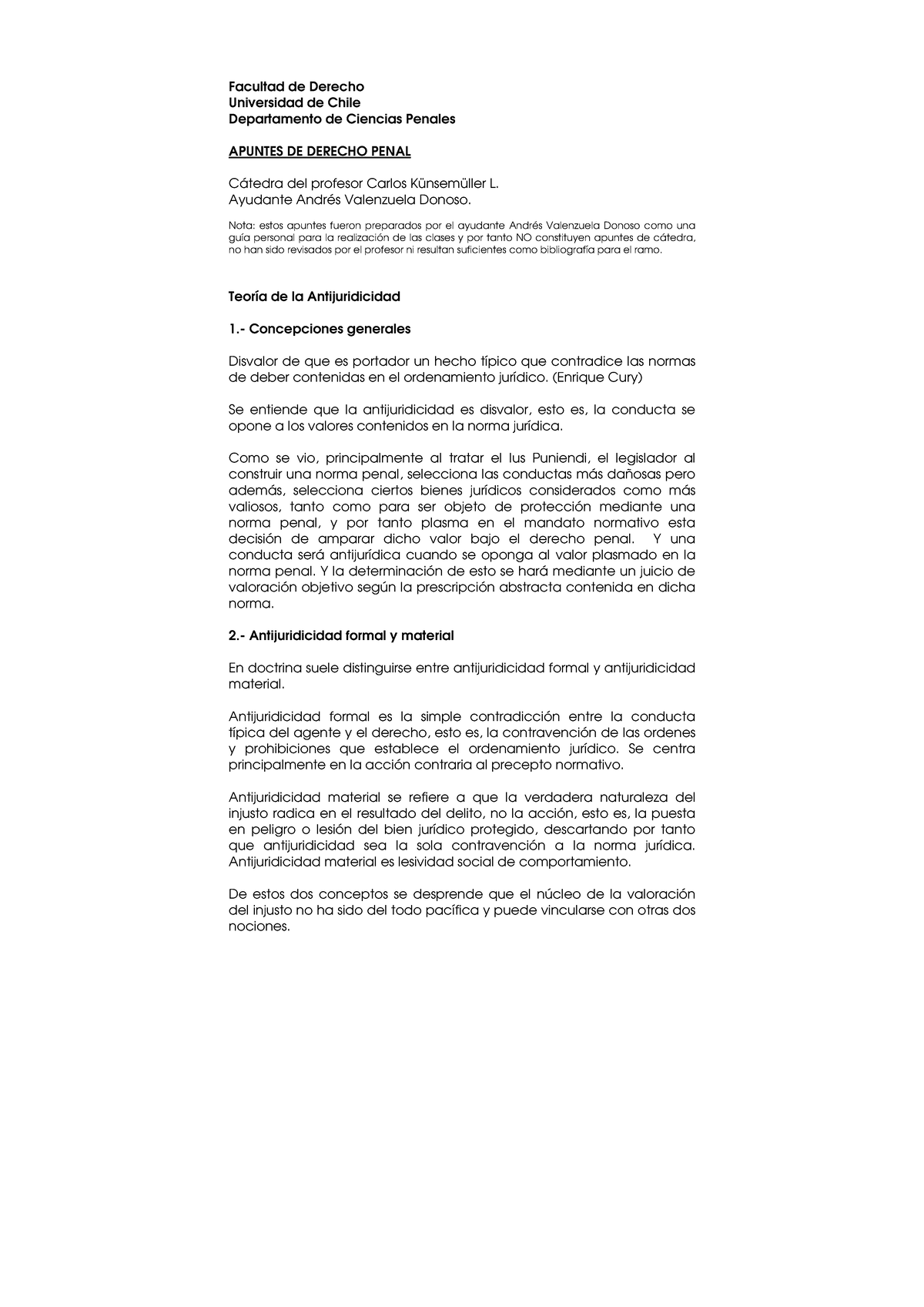 Facultad de Derecho
Universidad de Chile
Departamento de Ciencias Penales

APUNTES DE DERECHO PENAL

Cátedra del profesor Carlos Künsemüller L.
Ayudante Andrés Valenzuela Donoso.

Nota: estos apuntes fueron preparados por el ayudante Andrés Valenzuela Donoso como una guía personal para la realización de las clases y por tanto NO constituyen apuntes de cátedra, no han sido revisados por el profesor ni resultan suficientes como bibliografía para el ramo.

Teoría de la Antijuridicidad

1.- Concepciones generales

Disvalor de que es portador un hecho típico que contradice las normas de deber contenidas en el ordenamiento jurídico. (Enrique Cury)

Se entiende que la antijuridicidad es disvalor, esto es, la conducta se opone a los valores contenidos en la norma jurídica.

Como se vio, principalmente al tratar el Ius Puniendi, el legislador al construir una norma penal, selecciona las conductas más dañosas pero además, selecciona ciertos bienes jurídicos considerados como más valiosos, tanto como para ser objeto de protección mediante una norma penal, y por tanto plasma en el mandato normativo esta decisión de amparar dicho valor bajo el derecho penal. Y una conducta será antijurídica cuando se oponga al valor plasmado en la norma penal. Y la determinación de esto se hará mediante un juicio de valoración objetivo según la prescripción abstracta contenida en dicha norma.

2.- Antijuridicidad formal y material

En doctrina suele distinguirse entre antijuridicidad formal y antijuridicidad material.

Antijuridicidad formal es la simple contradicción entre la conducta típica del agente y el derecho, esto es, la contravención de las ordenes y prohibiciones que establece el ordenamiento jurídico. Se centra principalmente en la acción contraria al precepto normativo.

Antijuridicidad material se refiere a que la verdadera naturaleza del injusto radica en el resultado del delito, no la acción, esto es, la puesta en peligro o lesión del bien jurídico protegido, descartando por tanto que antijuridicidad sea la sola contravención a la norma jurídica. Antijuridicidad material es lesividad social de comportamiento.

De estos dos conceptos se desprende que el núcleo de la valoración del injusto no ha sido del todo pacífica y puede vincularse con otras dos nociones.